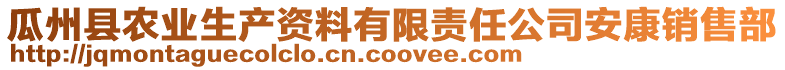 瓜州县农业生产资料有限责任公司安康销售部
http://jqmontaguecolclo.cn.coovee.com